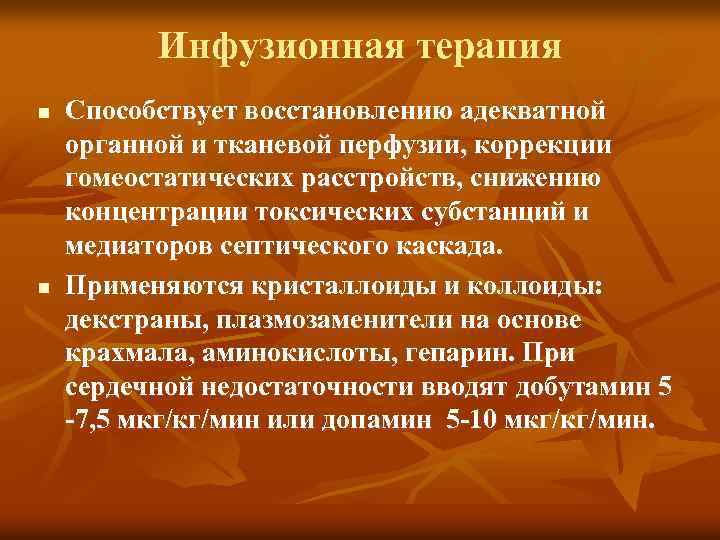 Инфузионная терапия

Способствует восстановлению адекватной органной и тканевой перфузии, коррекции гомеостатических расстройств, снижению концентрации токсических субстанций и медиаторов септического каскада.

Применяются кристаллоиды и коллоиды: декстраны, плазмозаменители на основе крахмала, аминокислоты, гепарин. При сердечной недостаточности вводят добутамин 5 -7,5 мкг/кг/мин или допамин 5-10 мкг/кг/мин.